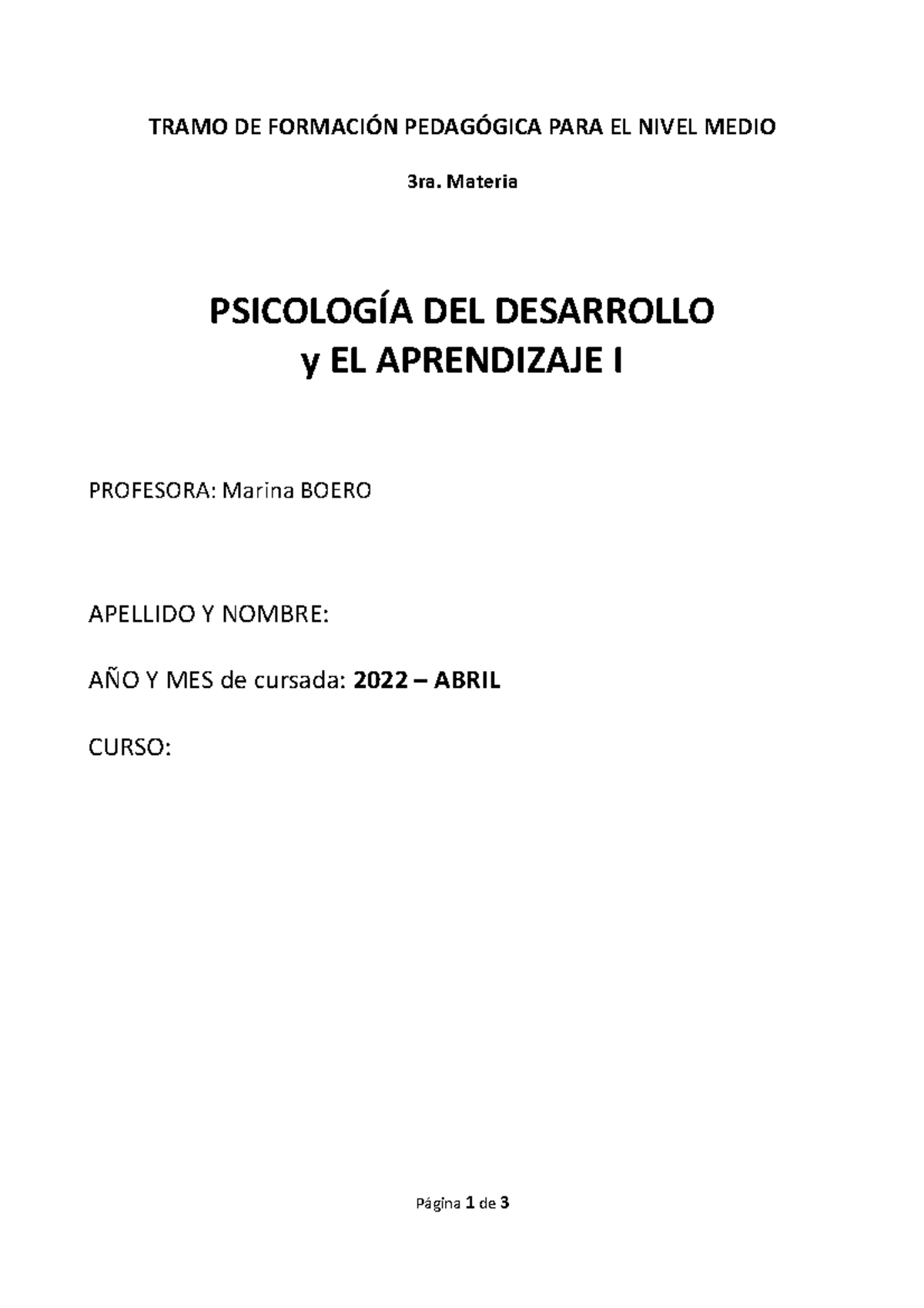 TRAMO DE FORMACIÓN PEDAGÓGICA PARA EL NIVEL MEDIO

3ra. Materia

PSICOLOGÍA DEL DESARROLLO
y EL APRENDIZAJE I

PROFESORA: Marina BOERO

APELLIDO Y NOMBRE:

AÑO Y MES de cursada: 2022 – ABRIL

CURSO:

Página 1 de 3